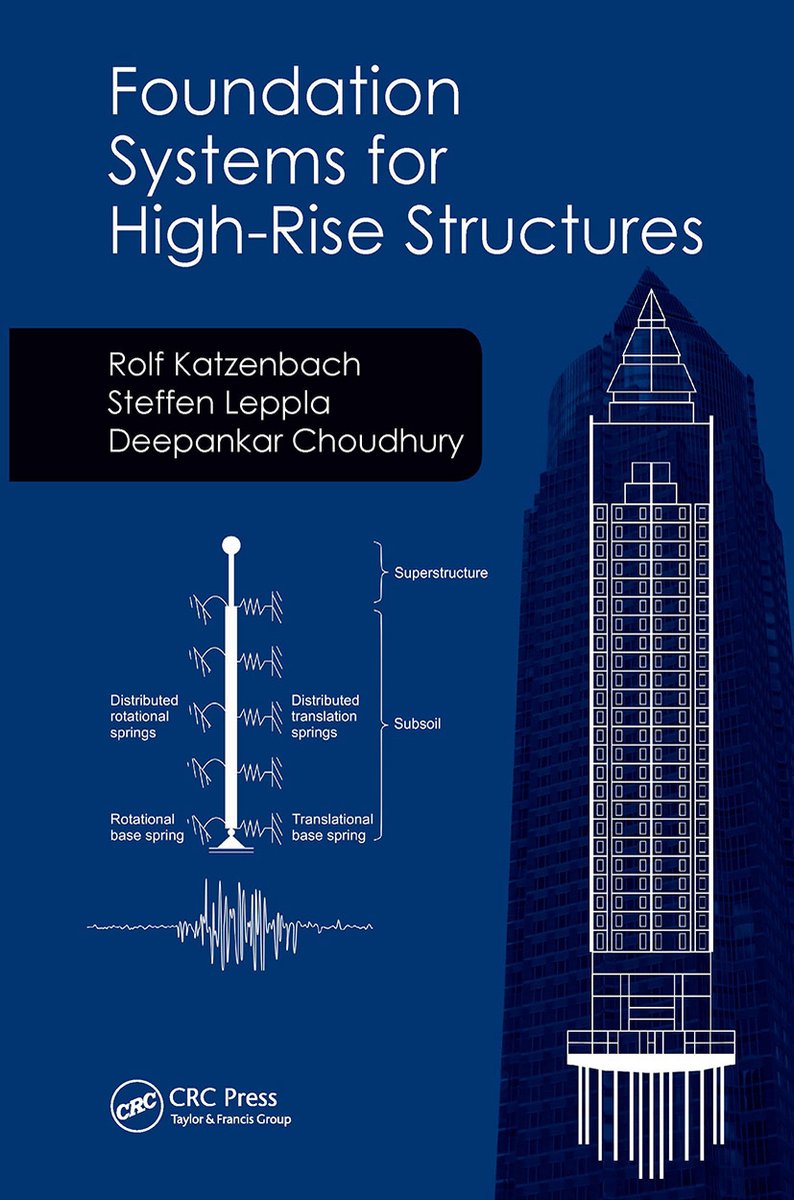 Foundation Systems for High-Rise Structures

Rolf Katzenbach
Steffen Leppla
Deepankar Choudhury

Superstructure

Distributed rotational springs

Distributed translation springs

Subsoil

Rotational base spring

Translational base spring

CRC

CRC Press
Taylor & Francis Group